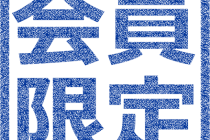 会員
限定